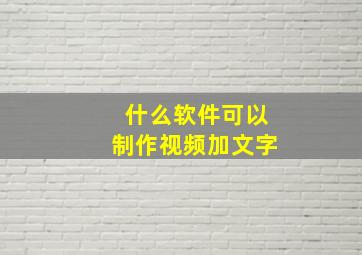 什么软件可以
制作视频加文字